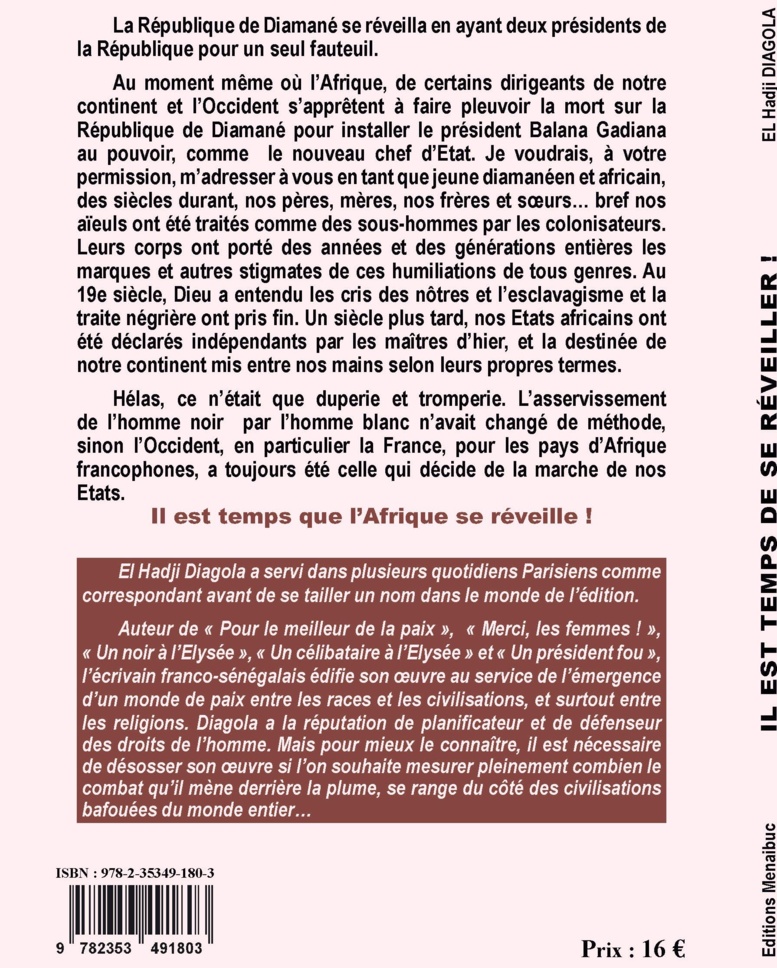 La République de Diamané se réveilla en ayant deux présidents de la République pour un seul fauteuil.

Au moment même où l'Afrique, de certains dirigeants de notre continent et l'Occident s'apprêtent à faire pleuvoir la mort sur la République de Diamané pour installer le président Balana Gadiana au pouvoir, comme le nouveau chef d'Etat. Je voudrais, à votre permission, m'adresser à vous en tant que jeune diamanéen et africain, des siècles durant, nos pères, mères, nos frères et sœurs... bref nos aïeuls ont été traités comme des sous-hommes par les colonisateurs. Leurs corps ont porté des années et des générations entières les marques et autres stigmates de ces humiliations de tous genres. Au 19e siècle, Dieu a entendu les cris des nôtres et l'esclavagisme et la traite négrière ont pris fin. Un siècle plus tard, nos Etats africains ont été déclarés indépendants par les maîtres d'hier, et la destinée de notre continent mis entre nos mains selon leurs propres termes.

Hélas, ce n'était que duperie et tromperie. L'asservissement de l'homme noir par l'homme blanc n'avait changé de méthode, sinon l'Occident, en particulier la France, pour les pays d'Afrique francophones, a toujours été celle qui décide de la marche de nos Etats.

Il est temps que l'Afrique se réveille !

El Hadji Diagola a servi dans plusieurs quotidiens Parisiens comme correspondant avant de se tailler un nom dans le monde de l'édition.

Auteur de « Pour le meilleur de la paix », « Merci, les femmes ! », « Un noir à l'Elysée », « Un célibataire à l'Elysée » et « Un président fou », l'écrivain franco-sénégalais édifie son œuvre au service de l'émergence d'un monde de paix entre les races et les civilisations, et surtout entre les religions. Diagola a la réputation de planificateur et de défenseur des droits de l'homme. Mais pour mieux le connaître, il est nécessaire de désosser son œuvre si l'on souhaite mesurer pleinement combien le combat qu'il mène derrière la plume, se range du côté des civilisations bafouées du monde entier...

ISBN : 978-2-35349-180-3

9 782353 491803

Prix : 16 €

EL Hadji DIAGOLA

IL EST TEMPS DE SE RÉVEILLER !

Editions Menaibuc